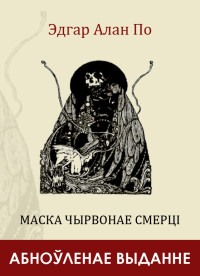 Эдгар Алан По

МАСКА ЧЫРВОНАЕ СМЕРЦІ

АБНОЎЛЕНАЕ ВЫДАННЕ